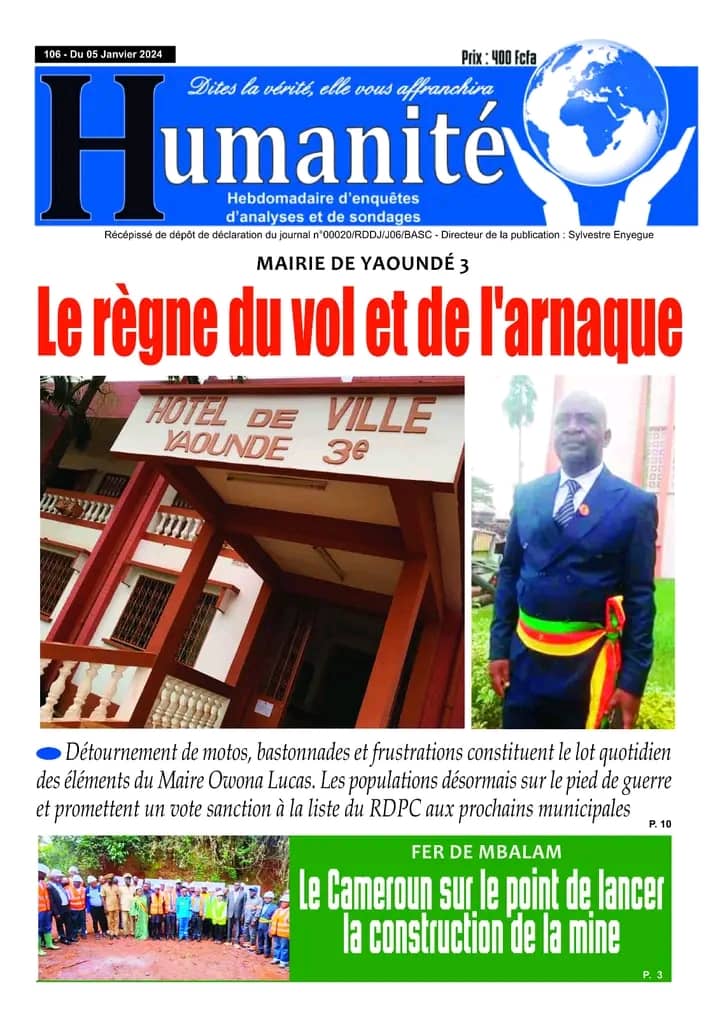 106 - Du 05 Janvier 2024

Prix : 400 Fcfa

Dites la vérité, elle vous affranchira

Humanité

Hebdomadaire d'enquêtes d'analyses et de sondages

Récépissé de dépôt de déclaration du journal n°00020/RDDJ/J06/BASC - Directeur de la publication : Sylvestre Enyegue

MAIRIE DE YAOUNDÉ 3

Le règne du vol et de l'arnaque

HOTEL DE VILLE YAOUNDE 3e

Détournement de motos, bastonnades et frustrations constituent le lot quotidien des éléments du Maire Owona Lucas. Les populations désormais sur le pied de guerre et promettent un vote sanction à la liste du RDPC aux prochains municipales

P. 10

FER DE MBALAM

Le Cameroun sur le point de lancer la construction de la mine

P. 3